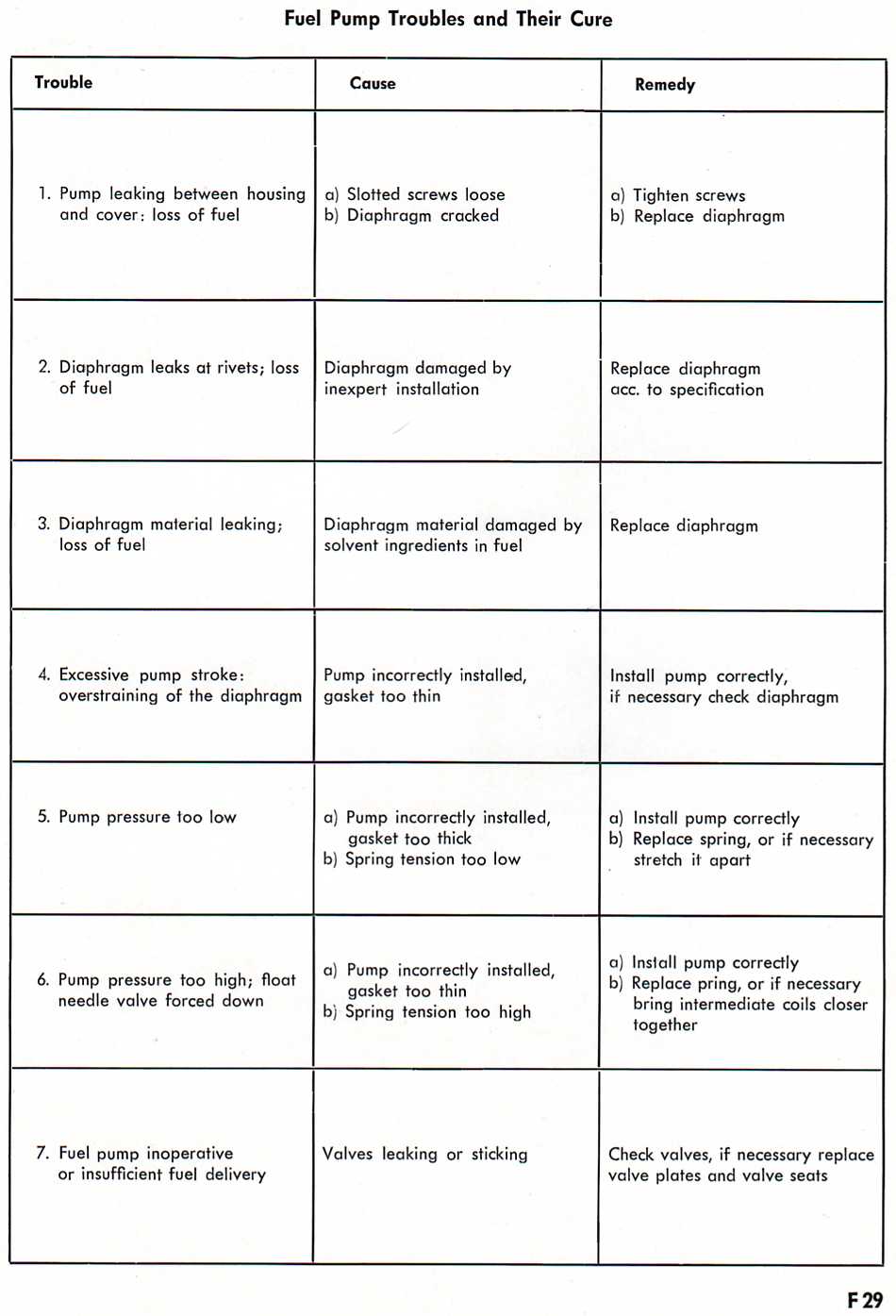 Fuel Pump Troubles and Their Cure

| Trouble | Cause | Remedy |
|---|---|---|
| 1. Pump leaking between housing and cover: loss of fuel | a) Slotted screws loose b) Diaphragm cracked | a) Tighten screws b) Replace diaphragm |
| 2. Diaphragm leaks at rivets; loss of fuel | Diaphragm damaged by inexpert installation | Replace diaphragm acc. to specification |
| 3. Diaphragm material leaking; loss of fuel | Diaphragm material damaged by solvent ingredients in fuel | Replace diaphragm |
| 4. Excessive pump stroke: overstraining of the diaphragm | Pump incorrectly installed, gasket too thin | Install pump correctly, if necessary check diaphragm |
| 5. Pump pressure too low | a) Pump incorrectly installed, gasket too thick b) Spring tension too low | a) Install pump correctly b) Replace spring, or if necessary stretch it apart |
| 6. Pump pressure too high; float needle valve forced down | a) Pump incorrectly installed, gasket too thin b) Spring tension too high | a) Install pump correctly b) Replace pring, or if necessary bring intermediate coils closer together |
| 7. Fuel pump inoperative or insufficient fuel delivery | Valves leaking or sticking | Check valves, if necessary replace valve plates and valve seats |

F 29